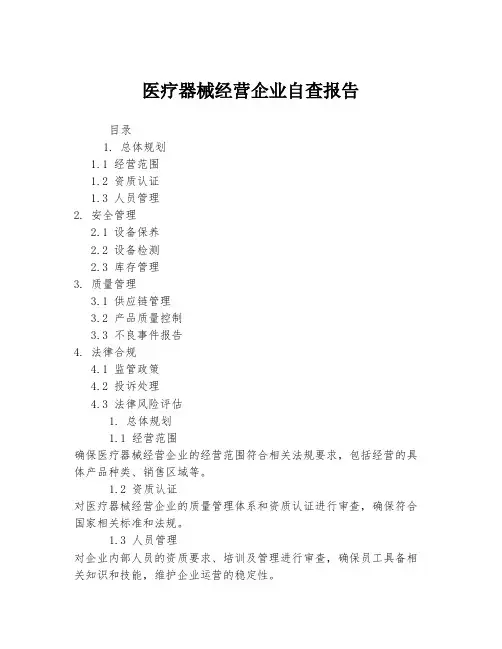 医疗器械经营企业自查报告

目录

1. 总体规划

1.1 经营范围

1.2 资质认证

1.3 人员管理

2. 安全管理

2.1 设备保养

2.2 设备检测

2.3 库存管理

3. 质量管理

3.1 供应链管理

3.2 产品质量控制

3.3 不良事件报告

4. 法律合规

4.1 监管政策

4.2 投诉处理

4.3 法律风险评估

1. 总体规划

1.1 经营范围

确保医疗器械经营企业的经营范围符合相关法规要求，包括经营的具体产品种类、销售区域等。

1.2 资质认证

对医疗器械经营企业的质量管理体系和资质认证进行审查，确保符合国家相关标准和法规。

1.3 人员管理

对企业内部人员的资质要求、培训及管理进行审查，确保员工具备相关知识和技能，维护企业运营的稳定性。